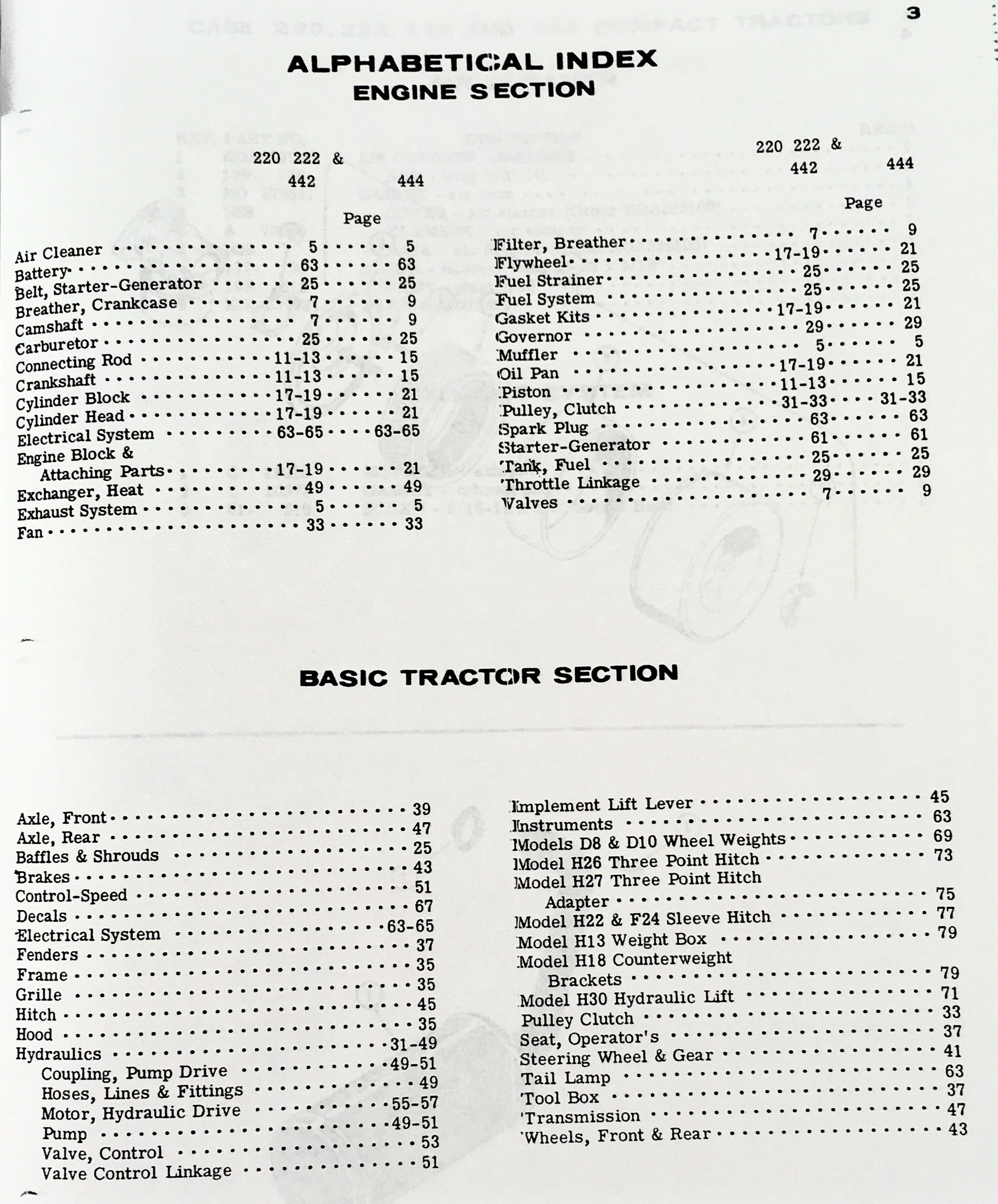 3

ALPHABETICAL INDEX
ENGINE SECTION

220 222 &
442 444
Page

Air Cleaner 5 5
Battery 63 63
Belt, Starter-Generator 25 25
Breather, Crankcase 7 9
Camshaft 7 9
Carburetor 25 25
Connecting Rod 11-13 15
Crankshaft 11-13 15
Cylinder Block 17-19 21
Cylinder Head 17-19 21
Electrical System 63-65 63-65
Engine Block &
Attaching Parts 17-19 21
Exchanger, Heat 49 49
Exhaust System 5 5
Fan 33 33

220 222 &
442 444
Page

Filter, Breather 7 9
Flywheel 17-19 21
Fuel Strainer 25 25
Fuel System 25 25
Gasket Kits 17-19 21
Governor 29 29
Muffler 5 5
Oil Pan 17-19 21
Piston 11-13 15
Pulley, Clutch 31-33 31-33
Spark Plug 63 63
Starter-Generator 61 61
Tank, Fuel 25 25
Throttle Linkage 29 29
Valves 7 9

BASIC TRACTOR SECTION

Axle, Front 39
Axle, Rear 47
Baffles & Shrouds 25
Brakes 43
Control-Speed 51
Decals 67
Electrical System 63-65
Fenders 37
Frame 35
Grille 35
Hitch 45
Hood 35
Hydraulics 31-49
Coupling, Pump Drive 49-51
Hoses, Lines & Fittings 49
Motor, Hydraulic Drive 55-57
Pump 49-51
Valve, Control 53
Valve Control Linkage 51

Implement Lift Lever 45
Instruments 63
Models D8 & D10 Wheel Weights 69
Model H26 Three Point Hitch 73
Model H27 Three Point Hitch
Adapter 75
Model H22 & F24 Sleeve Hitch 77
Model H13 Weight Box 79
Model H18 Counterweight
Brackets 79
Model H30 Hydraulic Lift 71
Pulley Clutch 33
Seat, Operator's 37
Steering Wheel & Gear 41
Tail Lamp 63
Tool Box 37
Transmission 47
Wheels, Front & Rear 43